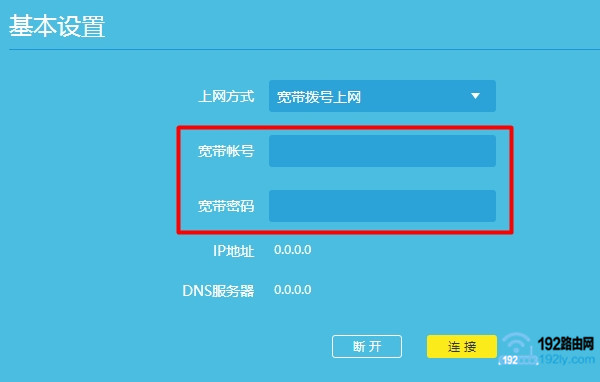 基本设置

上网方式 宽带拨号上网

宽带帐号

宽带密码

IP地址 0.0.0.0

DNS服务器 0.0.0.0

断开 连接

192路由网
192 192ly.com